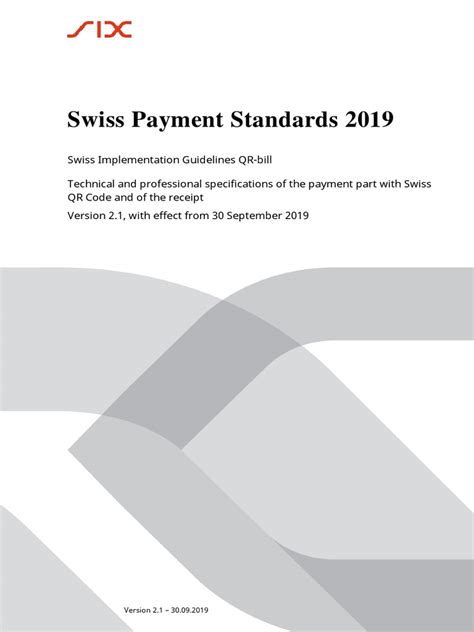 SIX

Swiss Payment Standards 2019

Swiss Implementation Guidelines QR-bill

Technical and professional specifications of the payment part with Swiss QR Code and of the receipt

Version 2.1, with effect from 30 September 2019

Version 2.1 – 30.09.2019